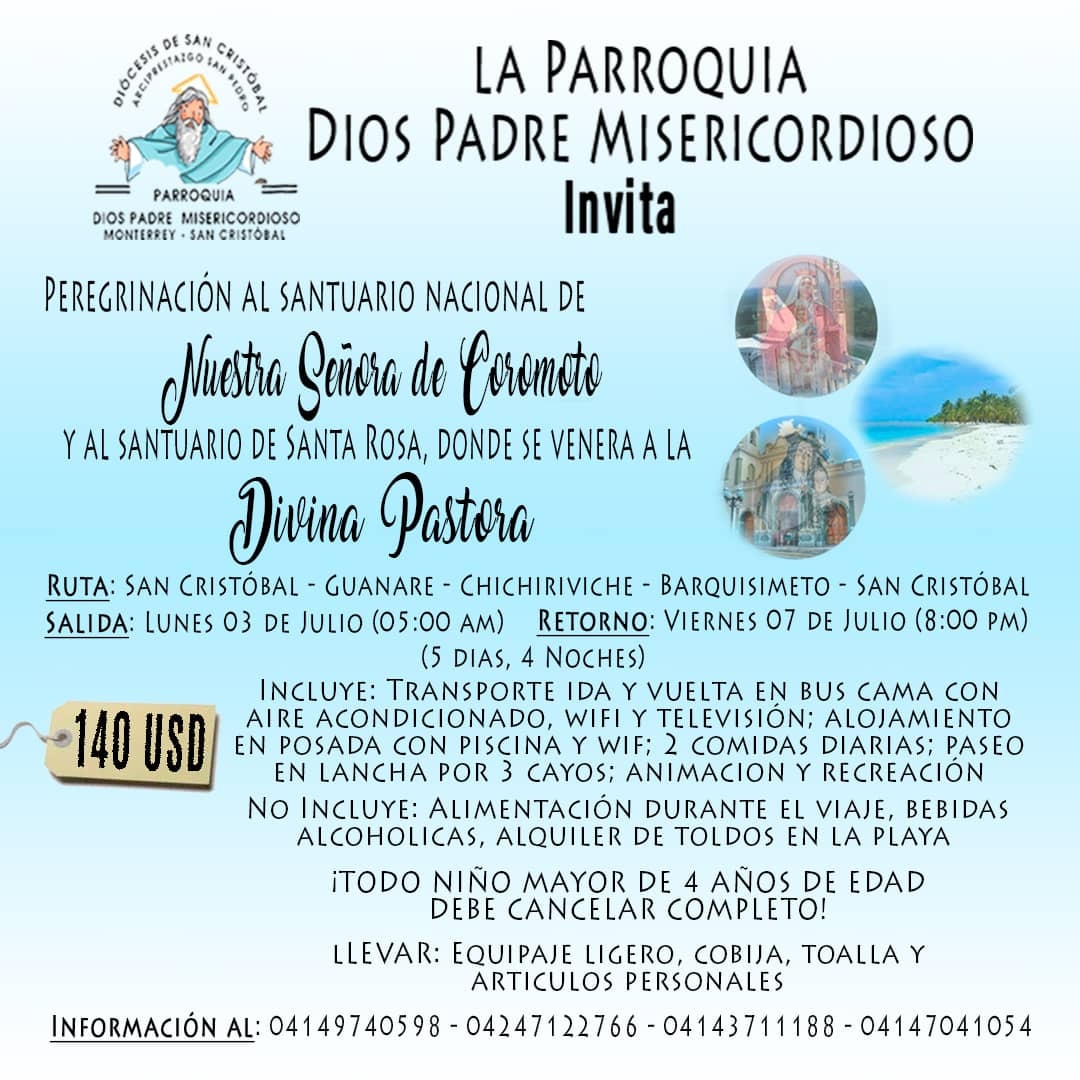 DIÓCESIS DE SAN CRISTÓBAL
ARCIPRESTAZGO SAN PEDRO
PARROQUIA
DIOS PADRE MISERICORDIOSO
MONTERREY - SAN CRISTÓBAL

LA PARROQUIA
DIOS PADRE MISERICORDIOSO
Invita

PEREGRINACIÓN AL SANTUARIO NACIONAL DE
Nuestra Señora de Coromoto
Y AL SANTUARIO DE SANTA ROSA, DONDE SE VENERA A LA
Divina Pastora

RUTA: SAN CRISTÓBAL - GUANARE - CHICHIRIVICHE - BARQUISIMETO - SAN CRISTÓBAL
SALIDA: LUNES 03 DE JULIO (05:00 AM) RETORNO: VIERNES 07 DE JULIO (8:00 PM)
(5 DIAS, 4 NOCHES)

140 USD

INCLUYE: TRANSPORTE IDA Y VUELTA EN BUS CAMA CON AIRE ACONDICIONADO, WIFI Y TELEVISIÓN; ALOJAMIENTO EN POSADA CON PISCINA Y WIF; 2 COMIDAS DIARIAS; PASEO EN LANCHA POR 3 CAYOS; ANIMACION Y RECREACIÓN

NO INCLUYE: ALIMENTACIÓN DURANTE EL VIAJE, BEBIDAS ALCOHOLICAS, ALQUILER DE TOLDOS EN LA PLAYA

¡TODO NIÑO MAYOR DE 4 AÑOS DE EDAD DEBE CANCELAR COMPLETO!

LLEVAR: EQUIPAJE LIGERO, COBIJA, TOALLA Y ARTICULOS PERSONALES

INFORMACIÓN AL: 04149740598 - 04247122766 - 04143711188 - 04147041054